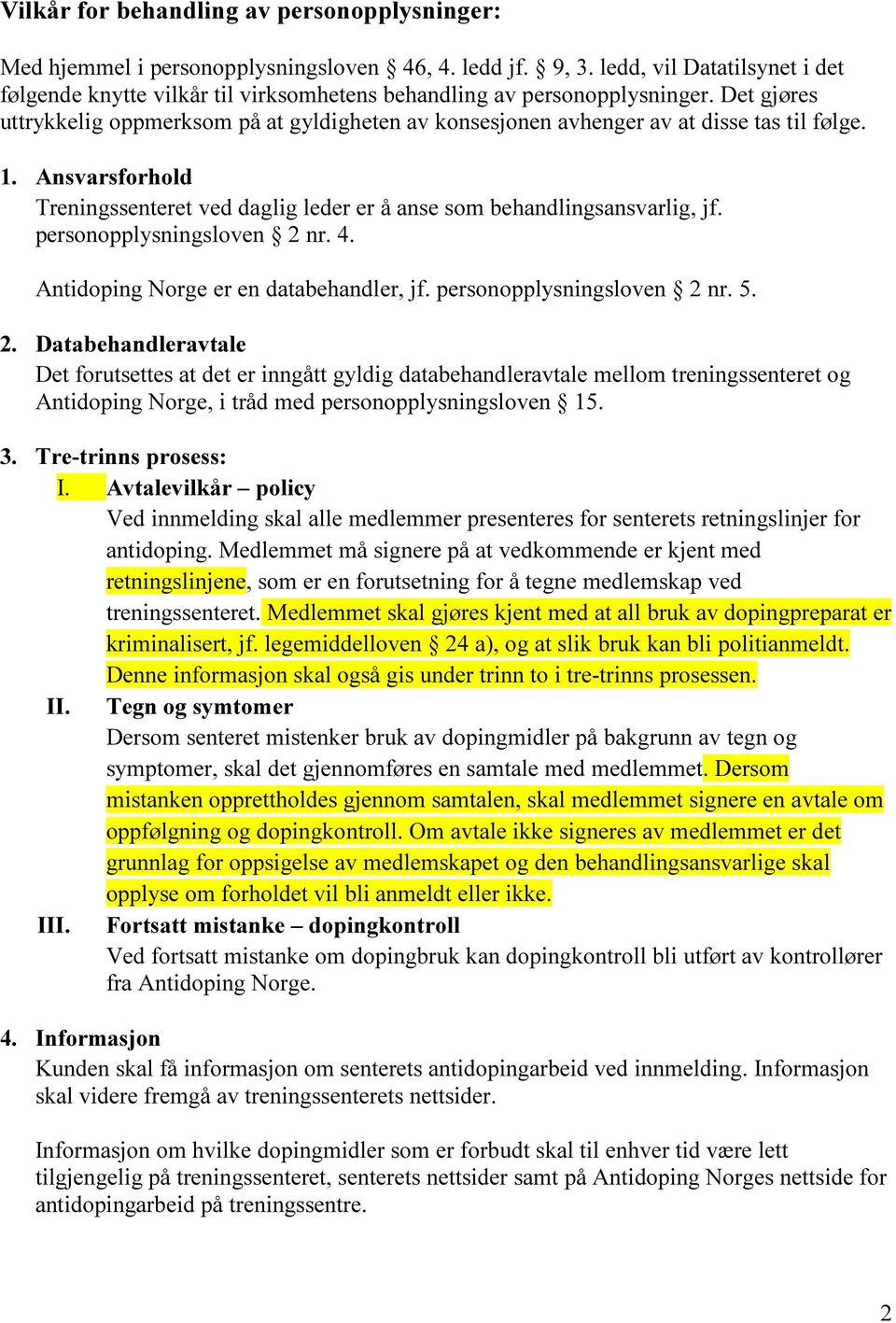 Vilkår for behandling av personopplysninger:

Med hjemmel i personopplysningsloven § 46, 4. ledd jf. § 9, 3. ledd, vil Datatilsynet i det følgende knytte vilkår til virksomhetens behandling av personopplysninger. Det gjøres uttrykkelig oppmerksom på at gyldigheten av konsesjonen avhenger av at disse tas til følge.

1. Ansvarsforhold
Treningssenteret ved daglig leder er å anse som behandlingsansvarlig, jf. personopplysningsloven § 2 nr. 4.

Antidoping Norge er en databehandler, jf. personopplysningsloven § 2 nr. 5.

2. Databehandleravtale
Det forutsettes at det er inngått gyldig databehandleravtale mellom treningssenteret og Antidoping Norge, i tråd med personopplysningsloven § 15.

3. Tre-trinns prosess:
I. Avtalevilkår – policy
Ved innmelding skal alle medlemmer presenteres for senterets retningslinjer for antidoping. Medlemmet må signere på at vedkommende er kjent med retningslinjene, som er en forutsetning for å tegne medlemskap ved treningssenteret. Medlemmet skal gjøres kjent med at all bruk av dopingpreparat er kriminalisert, jf. legemiddelloven § 24 a), og at slik bruk kan bli politianmeldt. Denne informasjon skal også gis under trinn to i tre-trinns prosessen.
II. Tegn og symtomer
Dersom senteret mistenker bruk av dopingmidler på bakgrunn av tegn og symptomer, skal det gjennomføres en samtale med medlemmet. Dersom mistanken opprettholdes gjennom samtalen, skal medlemmet signere en avtale om oppfølgning og dopingkontroll. Om avtale ikke signeres av medlemmet er det grunnlag for oppsigelse av medlemskapet og den behandlingsansvarlige skal opplyse om forholdet vil bli anmeldt eller ikke.
III. Fortsatt mistanke – dopingkontroll
Ved fortsatt mistanke om dopingbruk kan dopingkontroll bli utført av kontrollører fra Antidoping Norge.

4. Informasjon
Kunden skal få informasjon om senterets antidopingarbeid ved innmelding. Informasjon skal videre fremgå av treningssenterets nettsider.

Informasjon om hvilke dopingmidler som er forbudt skal til enhver tid være lett tilgjengelig på treningssenteret, senterets nettsider samt på Antidoping Norges nettside for antidopingarbeid på treningssentre.

2